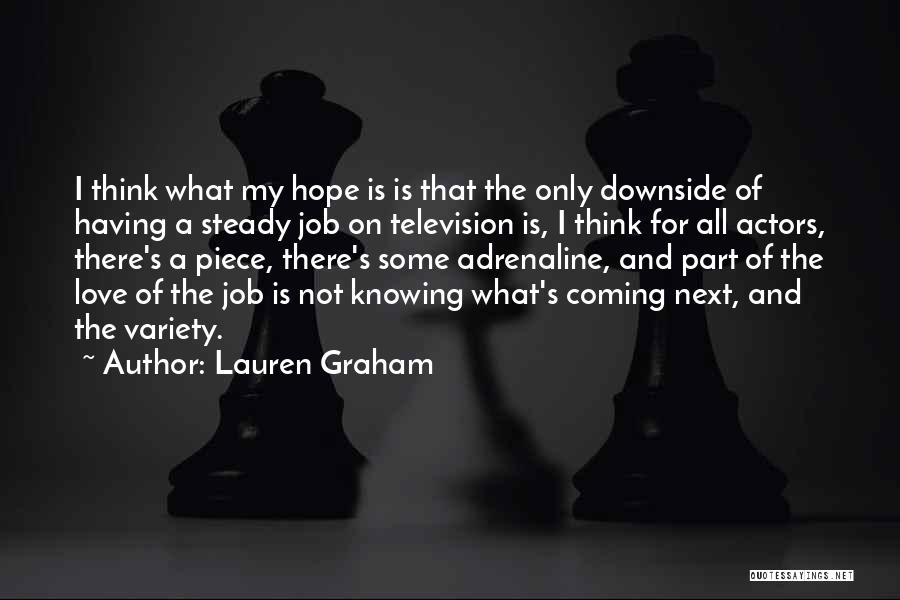 I think what my hope is is that the only downside of having a steady job on television is, I think for all actors, there's a piece, there's some adrenaline, and part of the love of the job is not knowing what's coming next, and the variety.

~ Author: Lauren Graham

QUOTESSAYINGS.NET